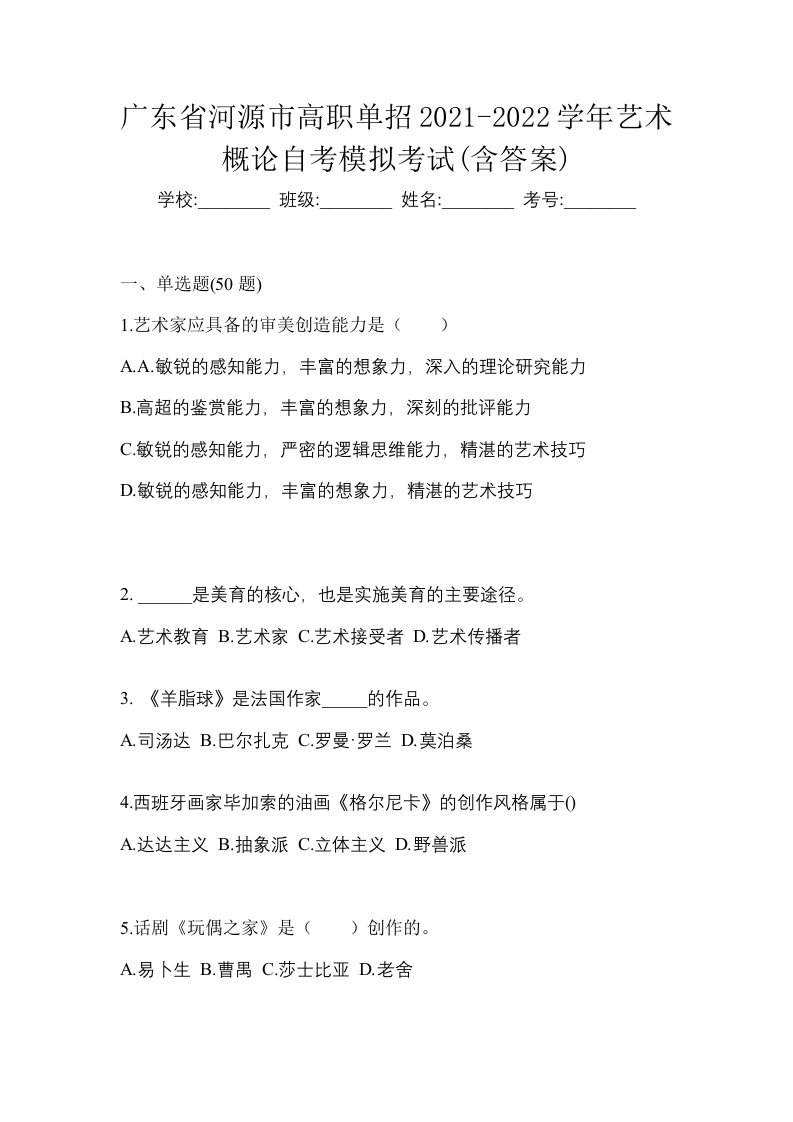 广东省河源市高职单招2021-2022学年艺术概论自考模拟考试(含答案)

学校:________ 班级:________ 姓名:________ 考号:________

一、单选题(50 题)

1.艺术家应具备的审美创造能力是（　　）

A.A.敏锐的感知能力，丰富的想象力，深入的理论研究能力

B.高超的鉴赏能力，丰富的想象力，深刻的批评能力

C.敏锐的感知能力，严密的逻辑思维能力，精湛的艺术技巧

D.敏锐的感知能力，丰富的想象力，精湛的艺术技巧

2. ______是美育的核心，也是实施美育的主要途径。

A.艺术教育 B.艺术家 C.艺术接受者 D.艺术传播者

3. 《羊脂球》是法国作家_____的作品。

A.司汤达 B.巴尔扎克 C.罗曼·罗兰 D.莫泊桑

4.西班牙画家毕加索的油画《格尔尼卡》的创作风格属于()

A.达达主义 B.抽象派 C.立体主义 D.野兽派

5.话剧《玩偶之家》是（　　）创作的。

A.易卜生 B.曹禺 C.莎士比亚 D.老舍